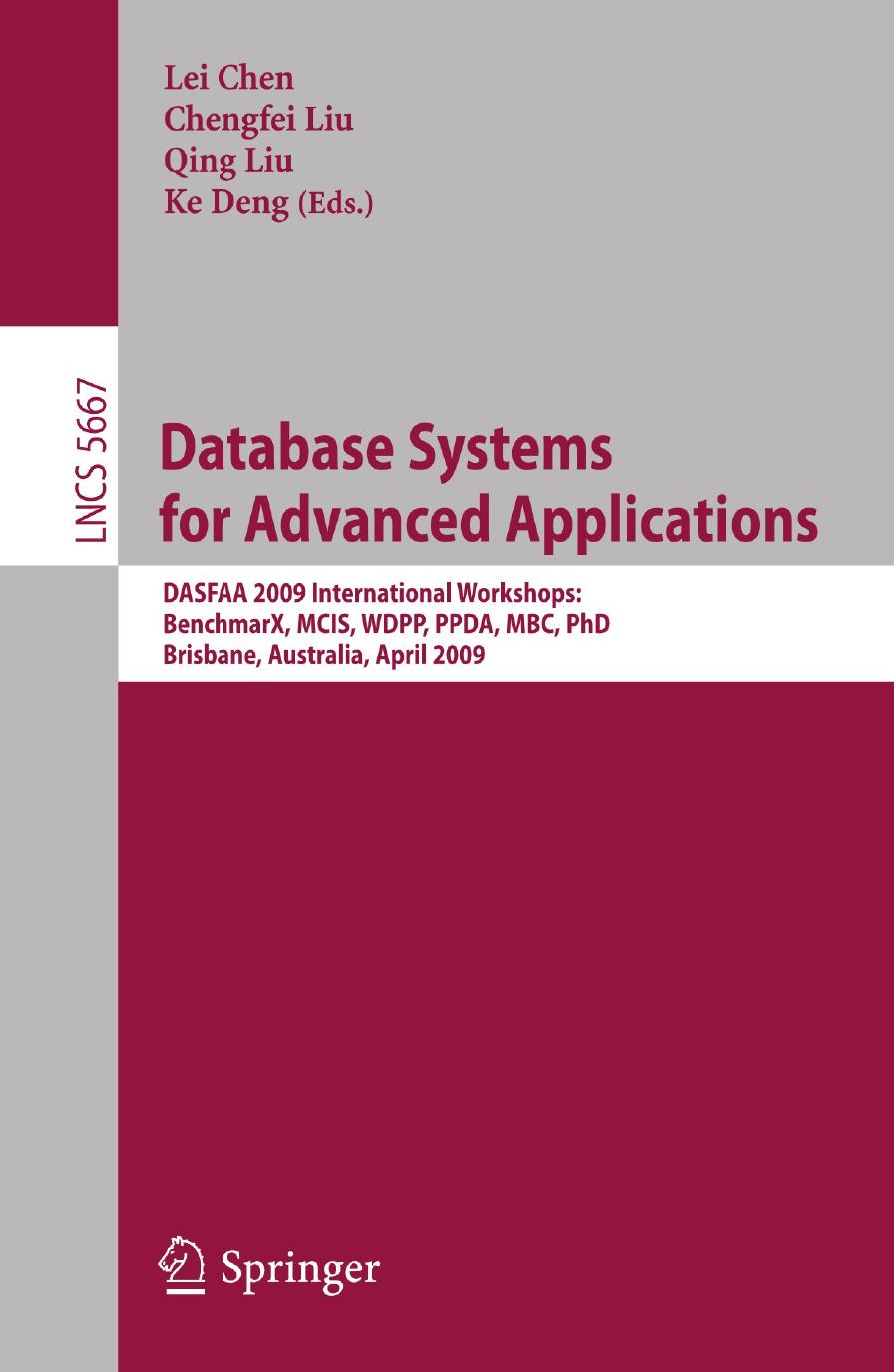 Lei Chen
Chengfei Liu
Qing Liu
Ke Deng (Eds.)

LNCS 5667

Database Systems for Advanced Applications

DASFAA 2009 International Workshops:
BenchmarX, MCIS, WDPP, PPDA, MBC, PhD
Brisbane, Australia, April 2009

Springer